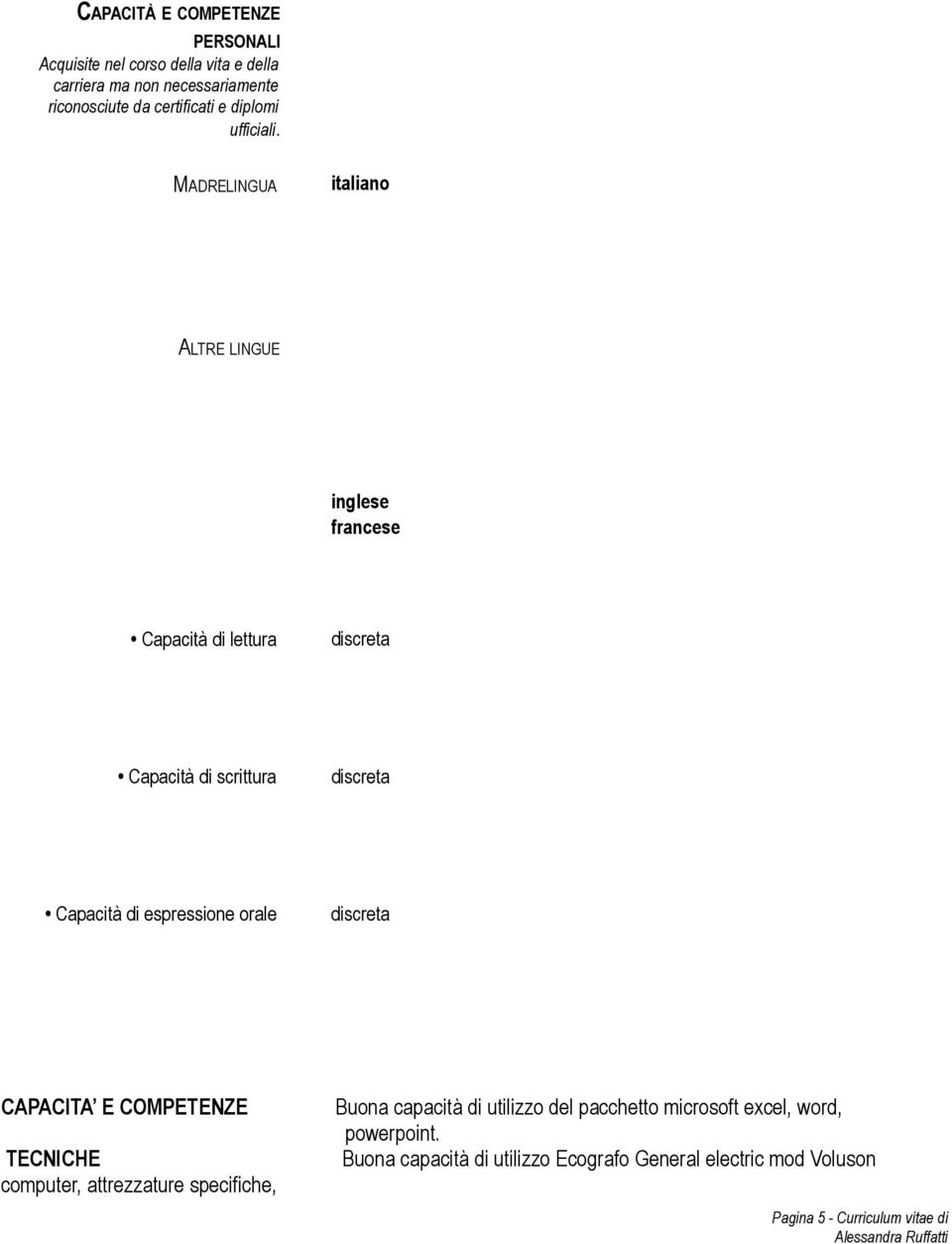 CAPACITÀ E COMPETENZE PERSONALI
Acquisite nel corso della vita e della carriera ma non necessariamente riconosciute da certificati e diplomi ufficiali.

MADRELINGUA

italiano

ALTRE LINGUE

inglese
francese

• Capacità di lettura

discreta

• Capacità di scrittura

discreta

• Capacità di espressione orale

discreta

CAPACITA' E COMPETENZE TECNICHE
computer, attrezzature specifiche,

Buona capacità di utilizzo del pacchetto microsoft excel, word, powerpoint.
Buona capacità di utilizzo Ecografo General electric mod Voluson

Pagina 5 - Curriculum vitae di Alessandra Ruffatti